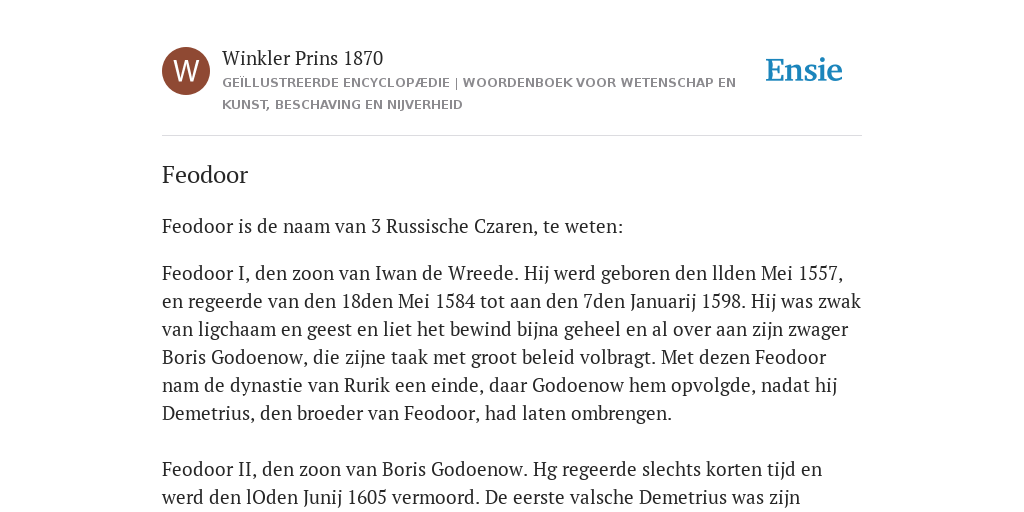 W

Winkler Prins 1870

GEÏLLUSTREERDE ENCYCLOPÆDIE | WOORDENBOEK VOOR WETENSCHAP EN KUNST, BESCHAVING EN NIJVERHEID

Ensie

Feodoor

Feodoor is de naam van 3 Russische Czaren, te weten:

Feodoor I, den zoon van Iwan de Wreede. Hij werd geboren den llden Mei 1557, en regeerde van den 18den Mei 1584 tot aan den 7den Januarij 1598. Hij was zwak van ligchaam en geest en liet het bewind bijna geheel en al over aan zijn zwager Boris Godoenow, die zijne taak met groot beleid volbragt. Met dezen Feodoor nam de dynastie van Rurik een einde, daar Godoenow hem opvolgde, nadat hij Demetrius, den broeder van Feodoor, had laten ombrengen.

Feodoor II, den zoon van Boris Godoenow. Hg regeerde slechts korten tijd en werd den lOden Junij 1605 vermoord. De eerste valsche Demetrius was zijn